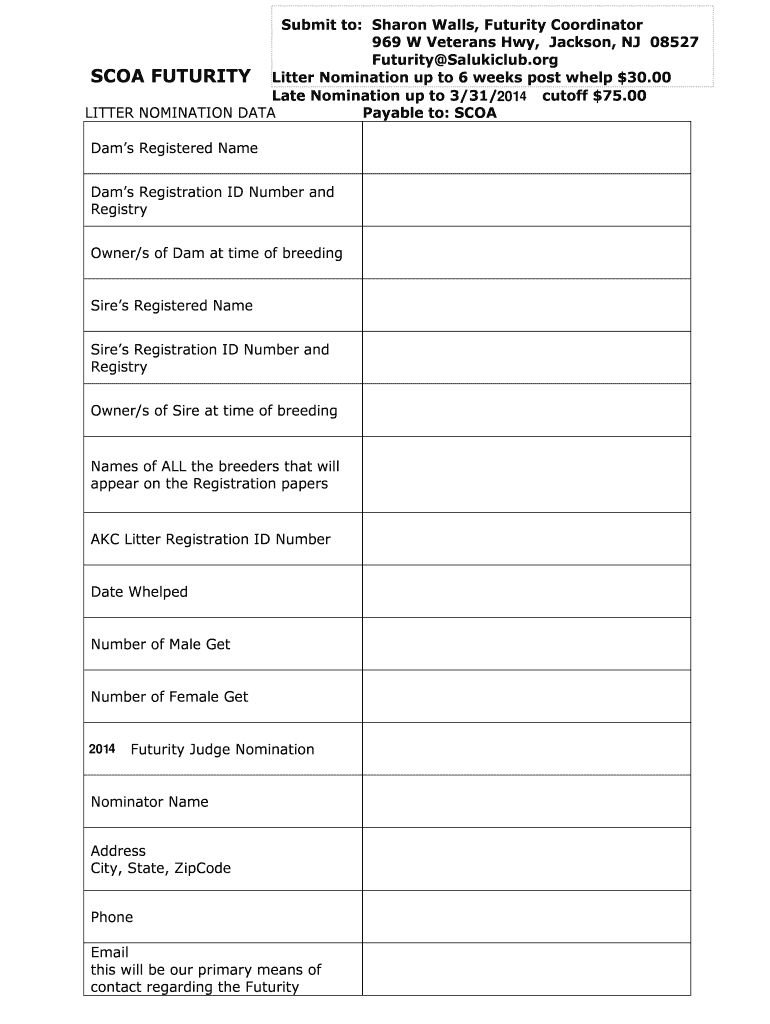 Submit to: Sharon Walls, Futurity Coordinator
969 W Veterans Hwy, Jackson, NJ 08527
Futurity@Salukiclub.org

SCOA FUTURITY

Litter Nomination up to 6 weeks post whelp $30.00
Late Nomination up to 3/31/2014 cutoff $75.00
Payable to: SCOA

LITTER NOMINATION DATA

| | |
|---|---|
| Dam's Registered Name | |
| Dam's Registration ID Number and Registry | |
| Owner/s of Dam at time of breeding | |
| Sire's Registered Name | |
| Sire's Registration ID Number and Registry | |
| Owner/s of Sire at time of breeding | |
| Names of ALL the breeders that will appear on the Registration papers | |
| AKC Litter Registration ID Number | |
| Date Whelped | |
| Number of Male Get | |
| Number of Female Get | |
| 2014 Futurity Judge Nomination | |
| Nominator Name | |
| Address City, State, ZipCode | |
| Phone | |
| Email this will be our primary means of contact regarding the Futurity | |